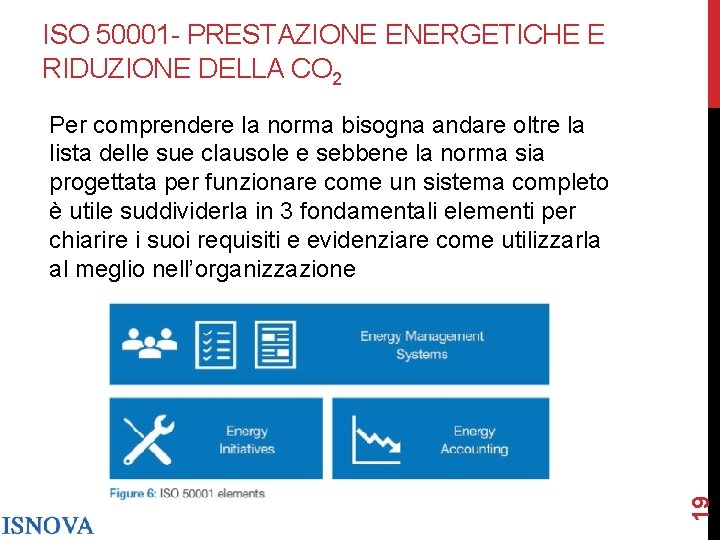 ISO 50001- PRESTAZIONE ENERGETICHE E RIDUZIONE DELLA $CO_2$

Per comprendere la norma bisogna andare oltre la lista delle sue clausole e sebbene la norma sia progettata per funzionare come un sistema completo è utile suddividerla in 3 fondamentali elementi per chiarire i suoi requisiti e evidenziare come utilizzarla al meglio nell'organizzazione

Energy Management Systems

Energy Initiatives

Energy Accounting

Figure 6: ISO 50001 elements

ISNOVA

19